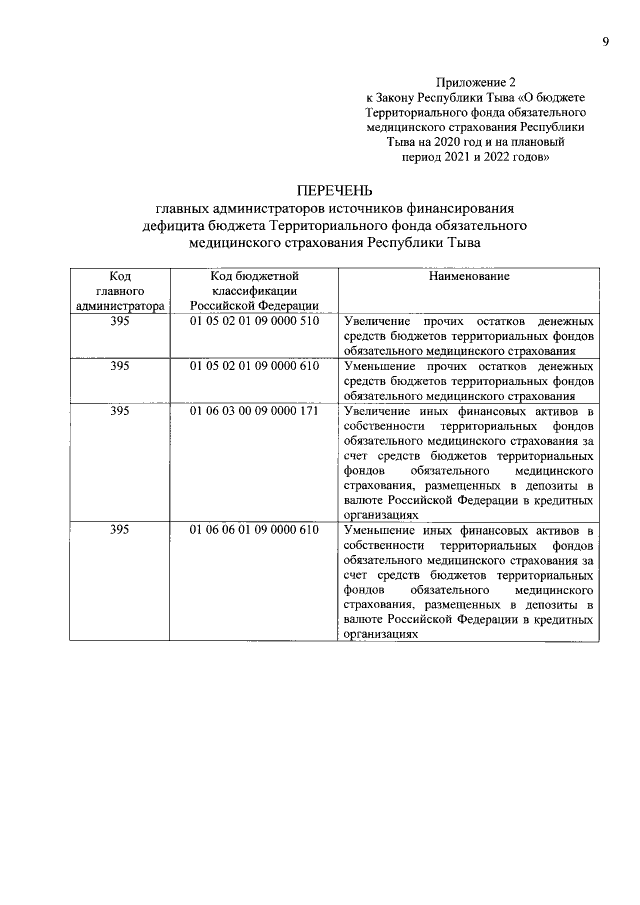 9

Приложение 2
к Закону Республики Тыва «О бюджете Территориального фонда обязательного медицинского страхования Республики Тыва на 2020 год и на плановый период 2021 и 2022 годов»

ПЕРЕЧЕНЬ
главных администраторов источников финансирования дефицита бюджета Территориального фонда обязательного медицинского страхования Республики Тыва

| Код главного администратора | Код бюджетной классификации Российской Федерации | Наименование |
|---|---|---|
| 395 | 01 05 02 01 09 0000 510 | Увеличение прочих остатков денежных средств бюджетов территориальных фондов обязательного медицинского страхования |
| 395 | 01 05 02 01 09 0000 610 | Уменьшение прочих остатков денежных средств бюджетов территориальных фондов обязательного медицинского страхования |
| 395 | 01 06 03 00 09 0000 171 | Увеличение иных финансовых активов в собственности территориальных фондов обязательного медицинского страхования за счет средств бюджетов территориальных фондов обязательного медицинского страхования, размещенных в депозиты в валюте Российской Федерации в кредитных организациях |
| 395 | 01 06 06 01 09 0000 610 | Уменьшение иных финансовых активов в собственности территориальных фондов обязательного медицинского страхования за счет средств бюджетов территориальных фондов обязательного медицинского страхования, размещенных в депозиты в валюте Российской Федерации в кредитных организациях |